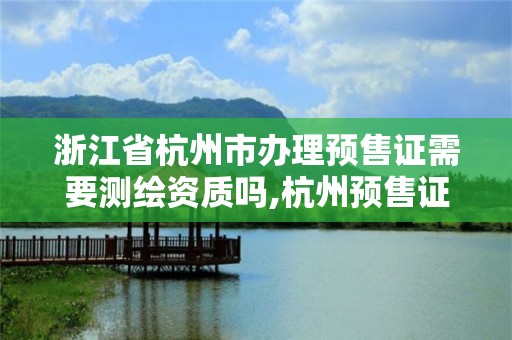 浙江省杭州市办理预售证需要测绘资质吗,杭州预售证